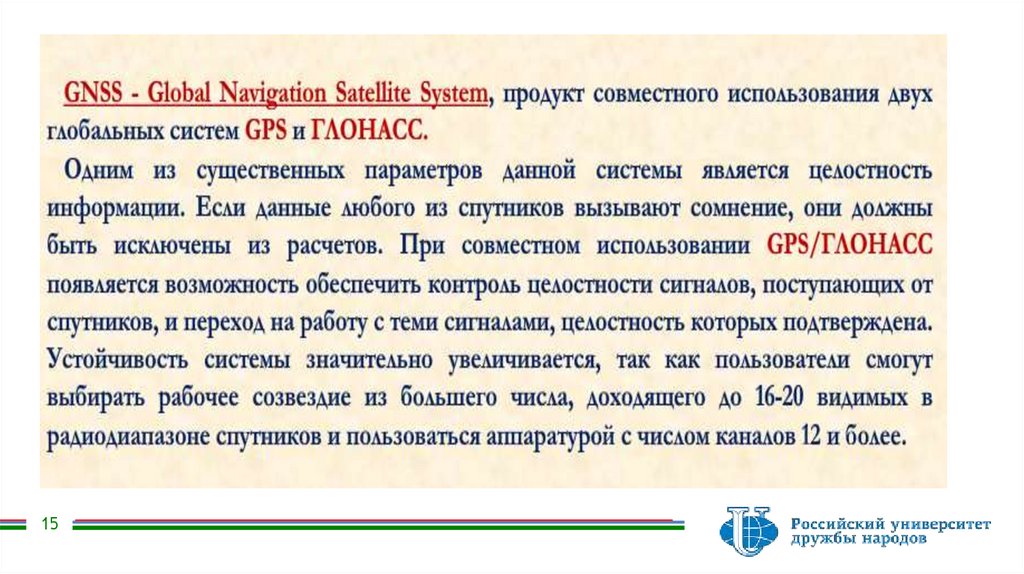 GNSS - Global Navigation Satellite System, продукт совместного использования двух глобальных систем GPS и ГЛОНАСС.

Одним из существенных параметров данной системы является целостность информации. Если данные любого из спутников вызывают сомнение, они должны быть исключены из расчетов. При совместном использовании GPS/ГЛОНАСС появляется возможность обеспечить контроль целостности сигналов, поступающих от спутников, и переход на работу с теми сигналами, целостность которых подтверждена. Устойчивость системы значительно увеличивается, так как пользователи смогут выбирать рабочее созвездие из большего числа, доходящего до 16-20 видимых в радиодиапазоне спутников и пользоваться аппаратурой с числом каналов 12 и более.

15

Российский университет дружбы народов